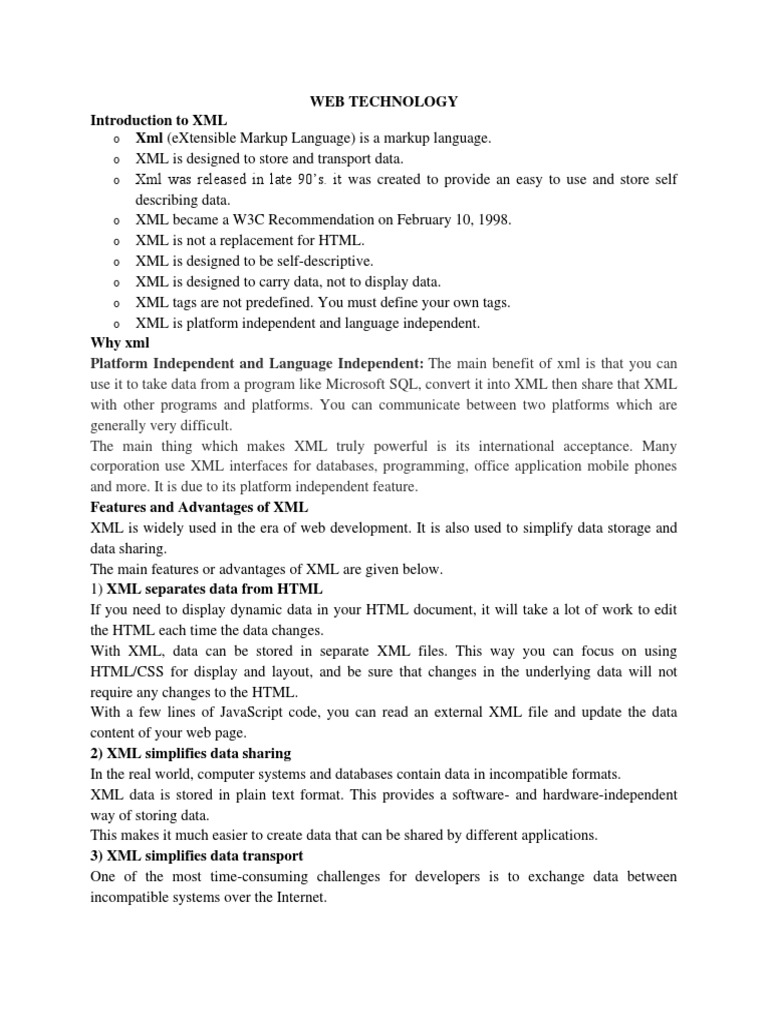 WEB TECHNOLOGY

Introduction to XML

o Xml (eXtensible Markup Language) is a markup language.
o XML is designed to store and transport data.
o Xml was released in late 90's. it was created to provide an easy to use and store self describing data.
o XML became a W3C Recommendation on February 10, 1998.
o XML is not a replacement for HTML.
o XML is designed to be self-descriptive.
o XML is designed to carry data, not to display data.
o XML tags are not predefined. You must define your own tags.
o XML is platform independent and language independent.

Why xml

Platform Independent and Language Independent: The main benefit of xml is that you can use it to take data from a program like Microsoft SQL, convert it into XML then share that XML with other programs and platforms. You can communicate between two platforms which are generally very difficult.

The main thing which makes XML truly powerful is its international acceptance. Many corporation use XML interfaces for databases, programming, office application mobile phones and more. It is due to its platform independent feature.

Features and Advantages of XML

XML is widely used in the era of web development. It is also used to simplify data storage and data sharing.

The main features or advantages of XML are given below.

1) XML separates data from HTML

If you need to display dynamic data in your HTML document, it will take a lot of work to edit the HTML each time the data changes.

With XML, data can be stored in separate XML files. This way you can focus on using HTML/CSS for display and layout, and be sure that changes in the underlying data will not require any changes to the HTML.

With a few lines of JavaScript code, you can read an external XML file and update the data content of your web page.

2) XML simplifies data sharing

In the real world, computer systems and databases contain data in incompatible formats.

XML data is stored in plain text format. This provides a software- and hardware-independent way of storing data.

This makes it much easier to create data that can be shared by different applications.

3) XML simplifies data transport

One of the most time-consuming challenges for developers is to exchange data between incompatible systems over the Internet.